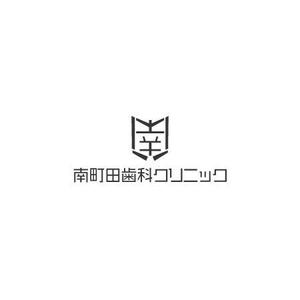 南町田歯科クリニック